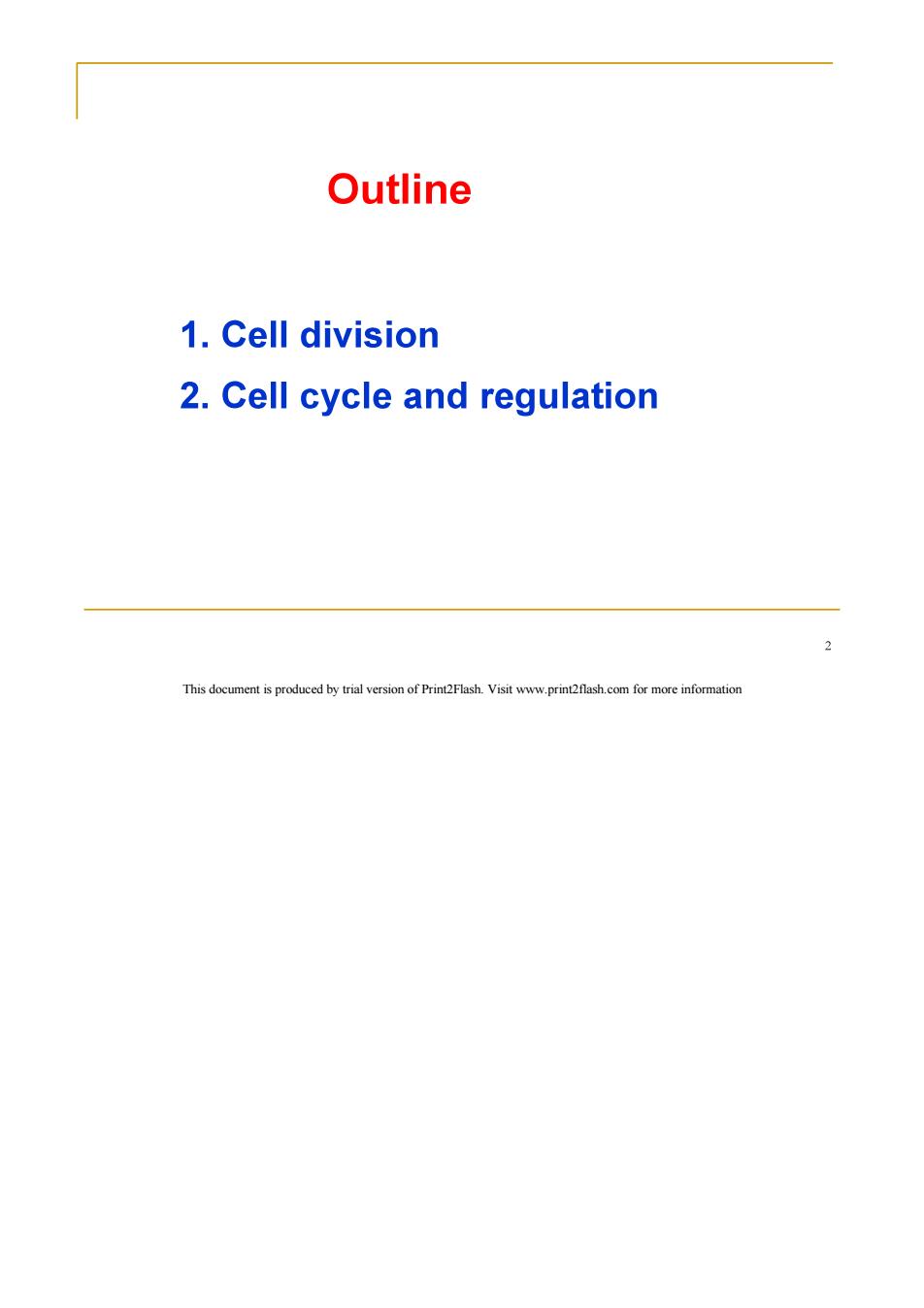 Outline

1. Cell division
2. Cell cycle and regulation

2

This document is produced by trial version of Print2Flash. Visit www.print2flash.com for more information